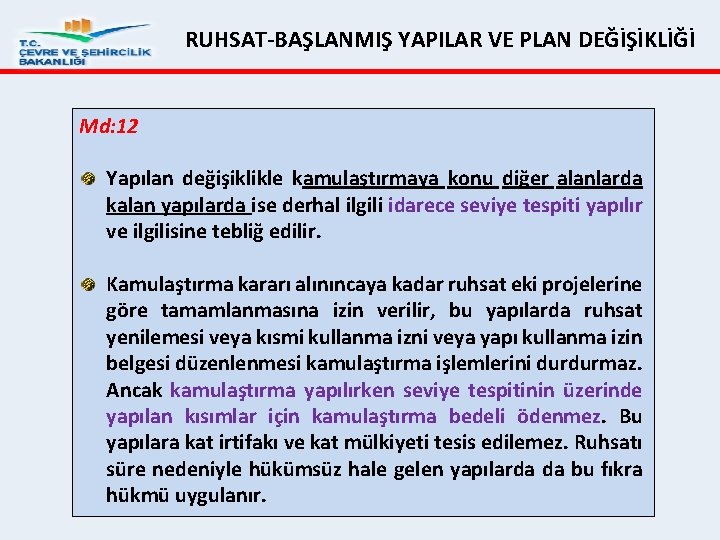 T.C.
ÇEVRE VE ŞEHİRCİLİK
BAKANLIĞI

RUHSAT-BAŞLANMIŞ YAPILAR VE PLAN DEĞİŞİKLİĞİ

Md:12

Yapılan değişiklikle kamulaştırmaya konu diğer alanlarda kalan yapılarda ise derhal ilgili idarece seviye tespiti yapılır ve ilgilisine tebliğ edilir.

Kamulaştırma kararı alınıncaya kadar ruhsat eki projelerine göre tamamlanmasına izin verilir, bu yapılarda ruhsat yenilemesi veya kısmi kullanma izni veya yapı kullanma izin belgesi düzenlenmesi kamulaştırma işlemlerini durdurmaz. Ancak kamulaştırma yapılırken seviye tespitinin üzerinde yapılan kısımlar için kamulaştırma bedeli ödenmez. Bu yapılara kat irtifakı ve kat mülkiyeti tesis edilemez. Ruhsatı süre nedeniyle hükümsüz hale gelen yapılarda da bu fıkra hükmü uygulanır.